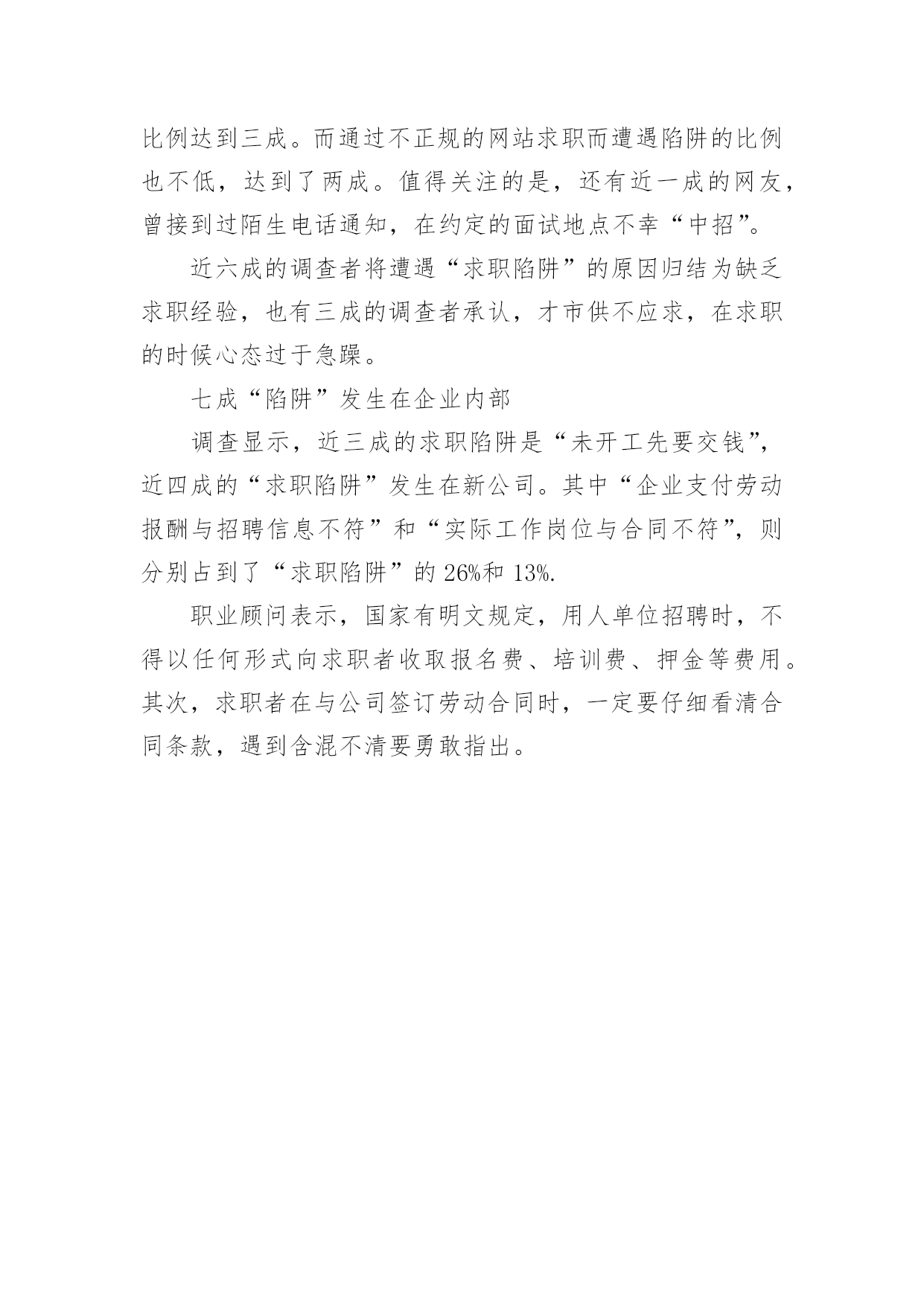 比例达到三成。而通过不正规的网站求职而遭遇陷阱的比例也不低，达到了两成。值得关注的是，还有近一成的网友，曾接到过陌生电话通知，在约定的面试地点不幸“中招”。

近六成的调查者将遭遇“求职陷阱”的原因归结为缺乏求职经验，也有三成的调查者承认，才市供不应求，在求职的时候心态过于急躁。

七成“陷阱”发生在企业内部

调查显示，近三成的求职陷阱是“未开工先要交钱”，近四成的“求职陷阱”发生在新公司。其中“企业支付劳动报酬与招聘信息不符”和“实际工作岗位与合同不符”，则分别占到了“求职陷阱”的 26%和 13%.

职业顾问表示，国家有明文规定，用人单位招聘时，不得以任何形式向求职者收取报名费、培训费、押金等费用。其次，求职者在与公司签订劳动合同时，一定要仔细看清合同条款，遇到含混不清要勇敢指出。